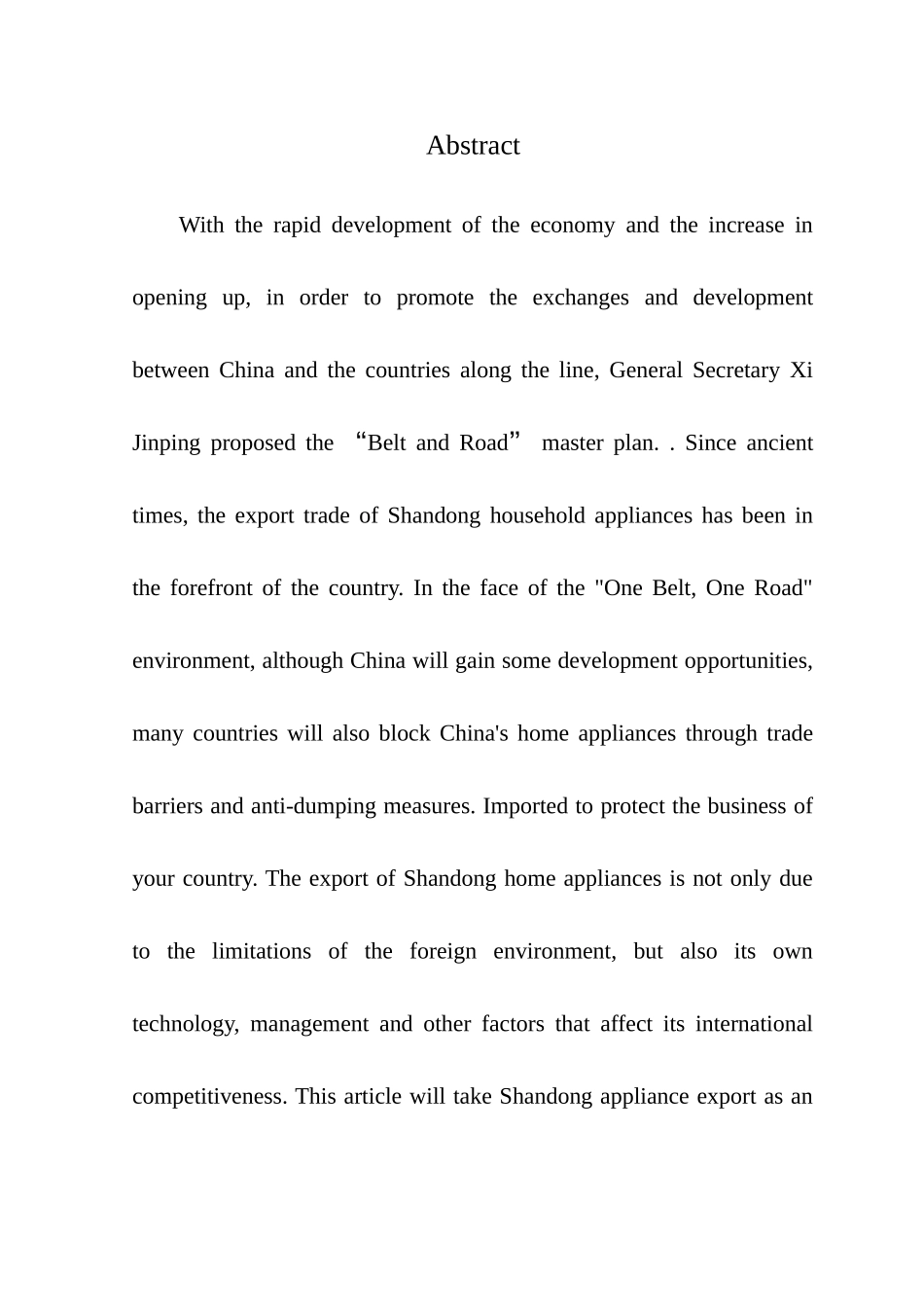 Abstract

With the rapid development of the economy and the increase in opening up, in order to promote the exchanges and development between China and the countries along the line, General Secretary Xi Jinping proposed the “Belt and Road” master plan. . Since ancient times, the export trade of Shandong household appliances has been in the forefront of the country. In the face of the "One Belt, One Road" environment, although China will gain some development opportunities, many countries will also block China's home appliances through trade barriers and anti-dumping measures. Imported to protect the business of your country. The export of Shandong home appliances is not only due to the limitations of the foreign environment, but also its own technology, management and other factors that affect its international competitiveness. This article will take Shandong appliance export as an